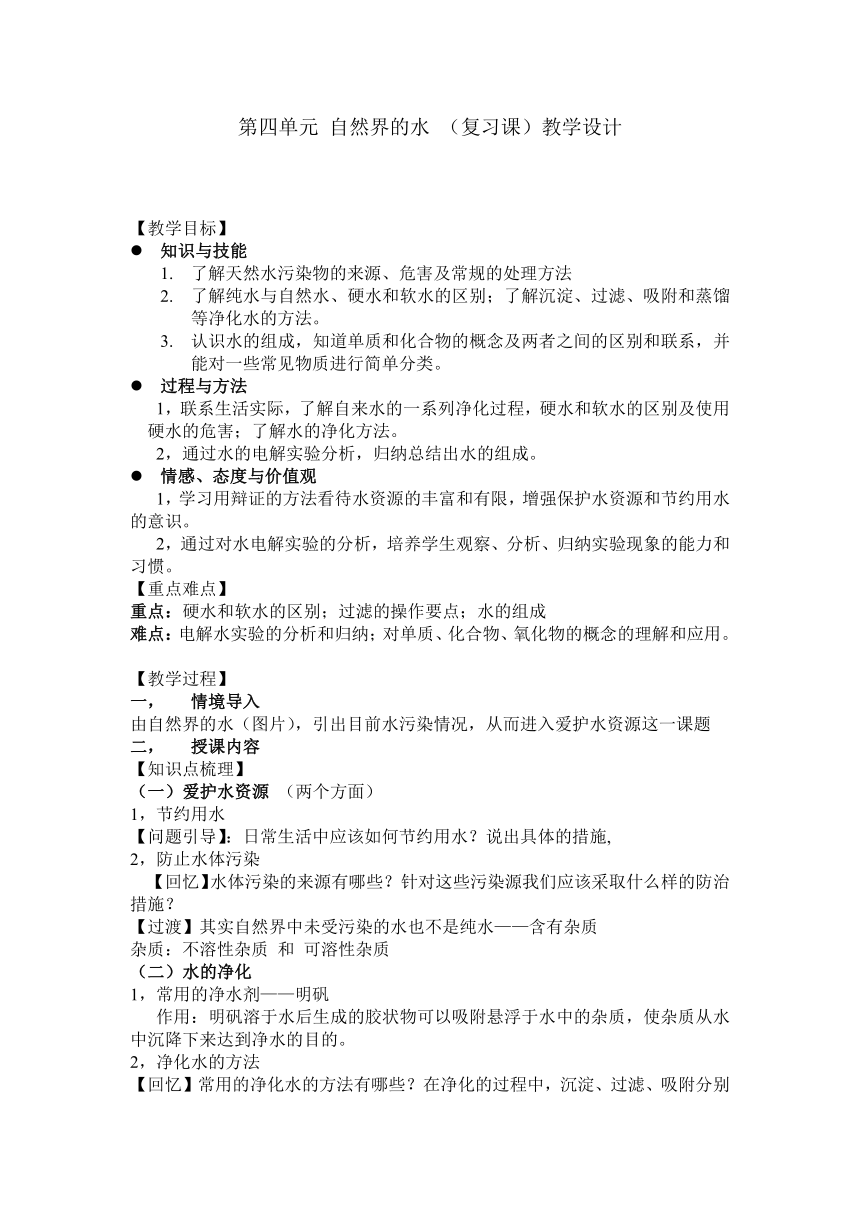 第四单元 自然界的水 （复习课）教学设计

【教学目标】

● 知识与技能

1. 了解天然水污染物的来源、危害及常规的处理方法

2. 了解纯水与自然水、硬水和软水的区别；了解沉淀、过滤、吸附和蒸馏等净化水的方法。

3. 认识水的组成，知道单质和化合物的概念及两者之间的区别和联系，并能对一些常见物质进行简单分类。

● 过程与方法

1，联系生活实际，了解自来水的一系列净化过程，硬水和软水的区别及使用硬水的危害；了解水的净化方法。

2，通过水的电解实验分析，归纳总结出水的组成。

● 情感、态度与价值观

1，学习用辩证的方法看待水资源的丰富和有限，增强保护水资源和节约用水的意识。

2，通过对水电解实验的分析，培养学生观察、分析、归纳实验现象的能力和习惯。

【重点难点】

重点：硬水和软水的区别；过滤的操作要点；水的组成

难点：电解水实验的分析和归纳；对单质、化合物、氧化物的概念的理解和应用。

【教学过程】

一， 情境导入

由自然界的水（图片），引出目前水污染情况，从而进入爱护水资源这一课题

二， 授课内容

【知识点梳理】

（一）爱护水资源 （两个方面）

1，节约用水

【问题引导】：日常生活中应该如何节约用水？说出具体的措施,

2，防止水体污染

【回忆】水体污染的来源有哪些？针对这些污染源我们应该采取什么样的防治措施？

【过渡】其实自然界中未受污染的水也不是纯水——含有杂质

杂质：不溶性杂质 和 可溶性杂质

（二）水的净化

1，常用的净水剂——明矾

作用：明矾溶于水后生成的胶状物可以吸附悬浮于水中的杂质，使杂质从水中沉降下来达到净水的目的。

2，净化水的方法

【回忆】常用的净化水的方法有哪些？在净化的过程中，沉淀、过滤、吸附分别